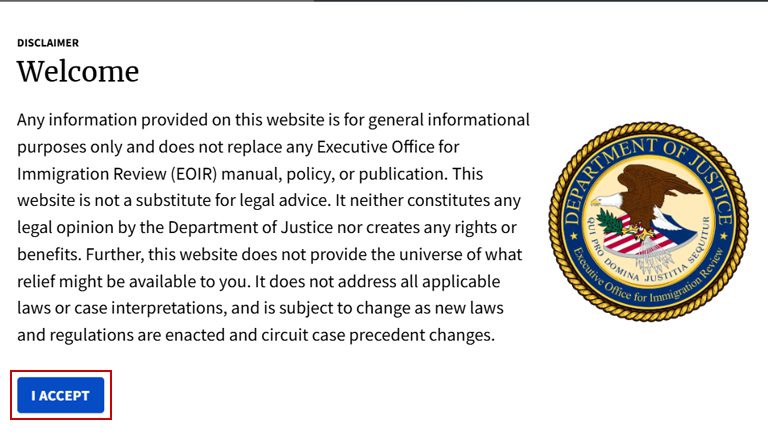 DISCLAIMER

Welcome

Any information provided on this website is for general informational purposes only and does not replace any Executive Office for Immigration Review (EOIR) manual, policy, or publication. This website is not a substitute for legal advice. It neither constitutes any legal opinion by the Department of Justice nor creates any rights or benefits. Further, this website does not provide the universe of what relief might be available to you. It does not address all applicable laws or case interpretations, and is subject to change as new laws and regulations are enacted and circuit case precedent changes.

DEPARTMENT OF JUSTICE
QUI PRO DOMINA JUSTITIA SEQUITUR
Executive Office for Immigration Review

I ACCEPT